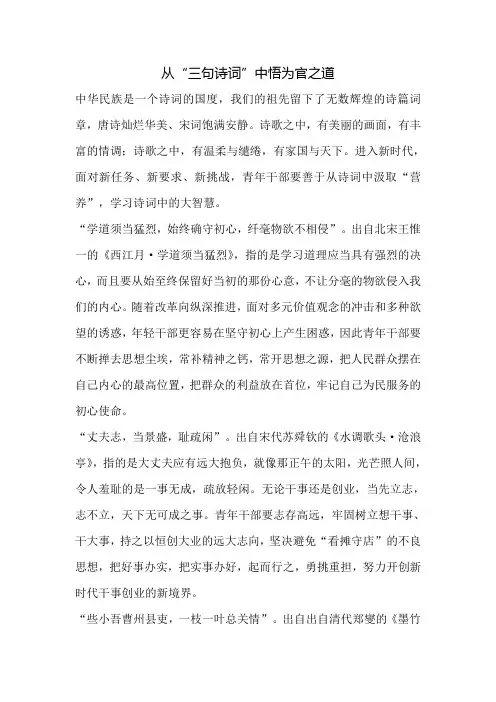 从“三句诗词”中悟为官之道

中华民族是一个诗词的国度，我们的祖先留下了无数辉煌的诗篇词章，唐诗灿烂华美、宋词饱满安静。诗歌之中，有美丽的画面，有丰富的情调；诗歌之中，有温柔与缱绻，有家国与天下。进入新时代，面对新任务、新要求、新挑战，青年干部要善于从诗词中汲取“营养”，学习诗词中的大智慧。

“学道须当猛烈，始终确守初心，纤毫物欲不相侵”。出自北宋王惟一的《西江月·学道须当猛烈》，指的是学习道理应当具有强烈的决心，而且要从始至终保留好当初的那份心意，不让分毫的物欲侵入我们的内心。随着改革向纵深推进，面对多元价值观念的冲击和多种欲望的诱惑，年轻干部更容易在坚守初心上产生困惑，因此青年干部要不断掸去思想尘埃，常补精神之钙，常开思想之源，把人民群众摆在自己内心的最高位置，把群众的利益放在首位，牢记自己为民服务的初心使命。

“丈夫志，当景盛，耻疏闲”。出自宋代苏舜钦的《水调歌头·沧浪亭》，指的是大丈夫应有远大抱负，就像那正午的太阳，光芒照人间，令人羞耻的是一事无成，疏放轻闲。无论干事还是创业，当先立志，志不立，天下无可成之事。青年干部要志存高远，牢固树立想干事、干大事，持之以恒创大业的远大志向，坚决避免“看摊守店”的不良思想，把好事办实，把实事办好，起而行之，勇挑重担，努力开创新时代干事创业的新境界。

“些小吾曹州县吏，一枝一叶总关情”。出自出自清代郑燮的《墨竹